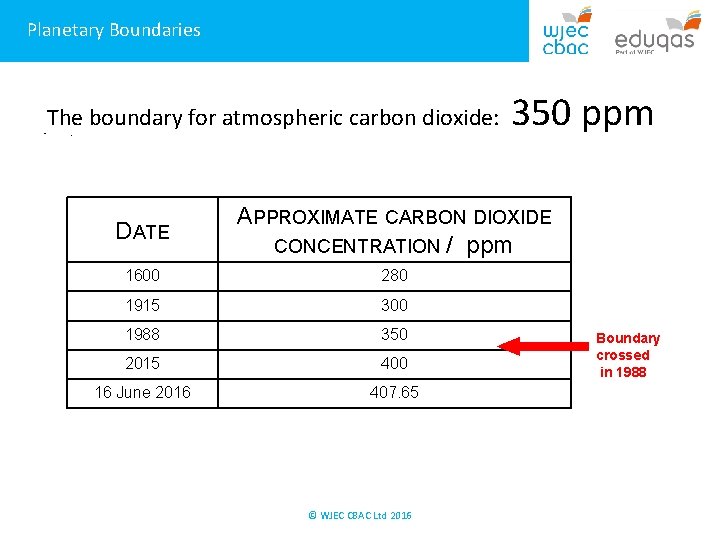 Planetary Boundaries

wjec cbac

eduqas
Part of WJEC

The boundary for atmospheric carbon dioxide: 350 ppm

| DATE | APPROXIMATE CARBON DIOXIDE CONCENTRATION / ppm |
|---|---|
| 1600 | 280 |
| 1915 | 300 |
| 1988 | 350 |
| 2015 | 400 |
| 16 June 2016 | 407.65 |

Boundary crossed in 1988

© WJEC CBAC Ltd 2016